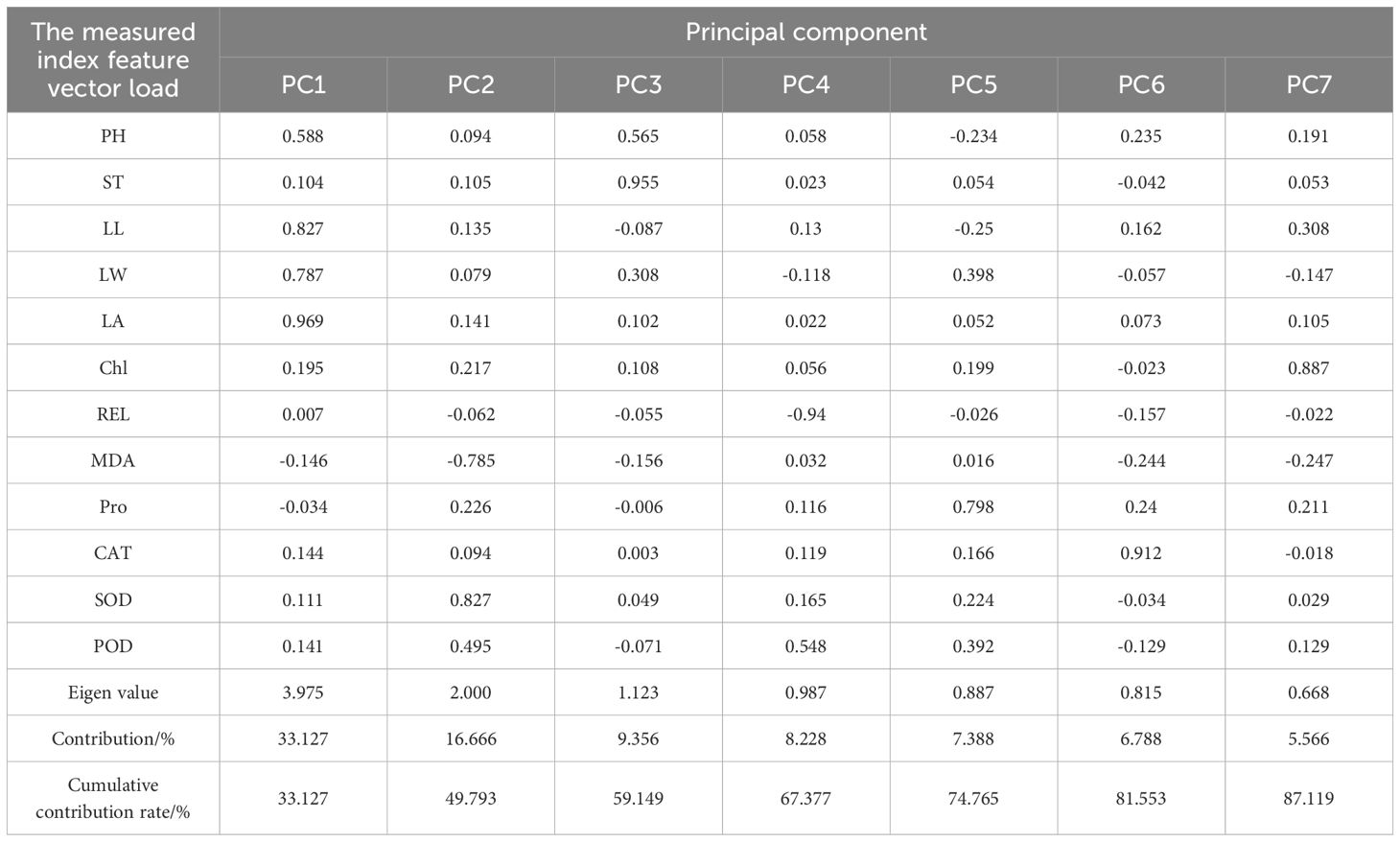 | The measured index feature vector load | Principal component | | | | | | |
|---|---|---|---|---|---|---|---|
| | PC1 | PC2 | PC3 | PC4 | PC5 | PC6 | PC7 |
| PH | 0.588 | 0.094 | 0.565 | 0.058 | -0.234 | 0.235 | 0.191 |
| ST | 0.104 | 0.105 | 0.955 | 0.023 | 0.054 | -0.042 | 0.053 |
| LL | 0.827 | 0.135 | -0.087 | 0.13 | -0.25 | 0.162 | 0.308 |
| LW | 0.787 | 0.079 | 0.308 | -0.118 | 0.398 | -0.057 | -0.147 |
| LA | 0.969 | 0.141 | 0.102 | 0.022 | 0.052 | 0.073 | 0.105 |
| Chl | 0.195 | 0.217 | 0.108 | 0.056 | 0.199 | -0.023 | 0.887 |
| REL | 0.007 | -0.062 | -0.055 | -0.94 | -0.026 | -0.157 | -0.022 |
| MDA | -0.146 | -0.785 | -0.156 | 0.032 | 0.016 | -0.244 | -0.247 |
| Pro | -0.034 | 0.226 | -0.006 | 0.116 | 0.798 | 0.24 | 0.211 |
| CAT | 0.144 | 0.094 | 0.003 | 0.119 | 0.166 | 0.912 | -0.018 |
| SOD | 0.111 | 0.827 | 0.049 | 0.165 | 0.224 | -0.034 | 0.029 |
| POD | 0.141 | 0.495 | -0.071 | 0.548 | 0.392 | -0.129 | 0.129 |
| Eigen value | 3.975 | 2.000 | 1.123 | 0.987 | 0.887 | 0.815 | 0.668 |
| Contribution/% | 33.127 | 16.666 | 9.356 | 8.228 | 7.388 | 6.788 | 5.566 |
| Cumulative contribution rate/% | 33.127 | 49.793 | 59.149 | 67.377 | 74.765 | 81.553 | 87.119 |